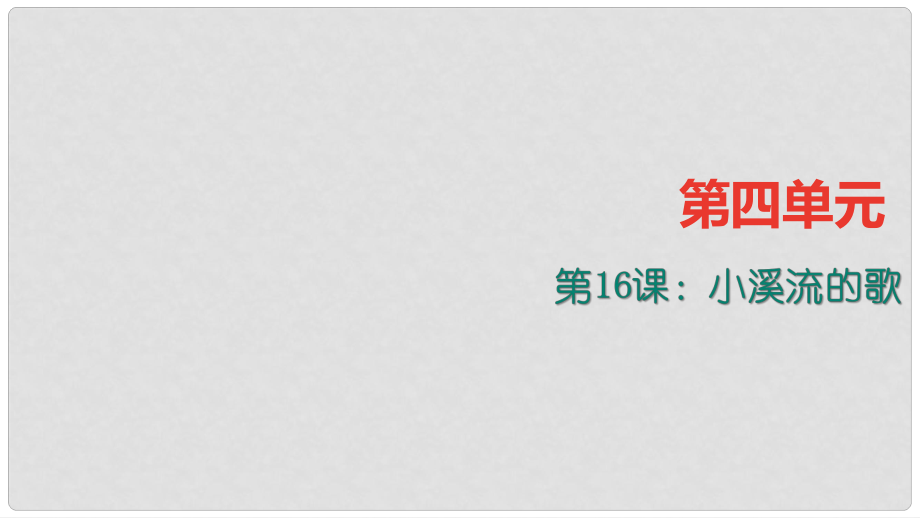 第四单元

第16课：小溪流的歌